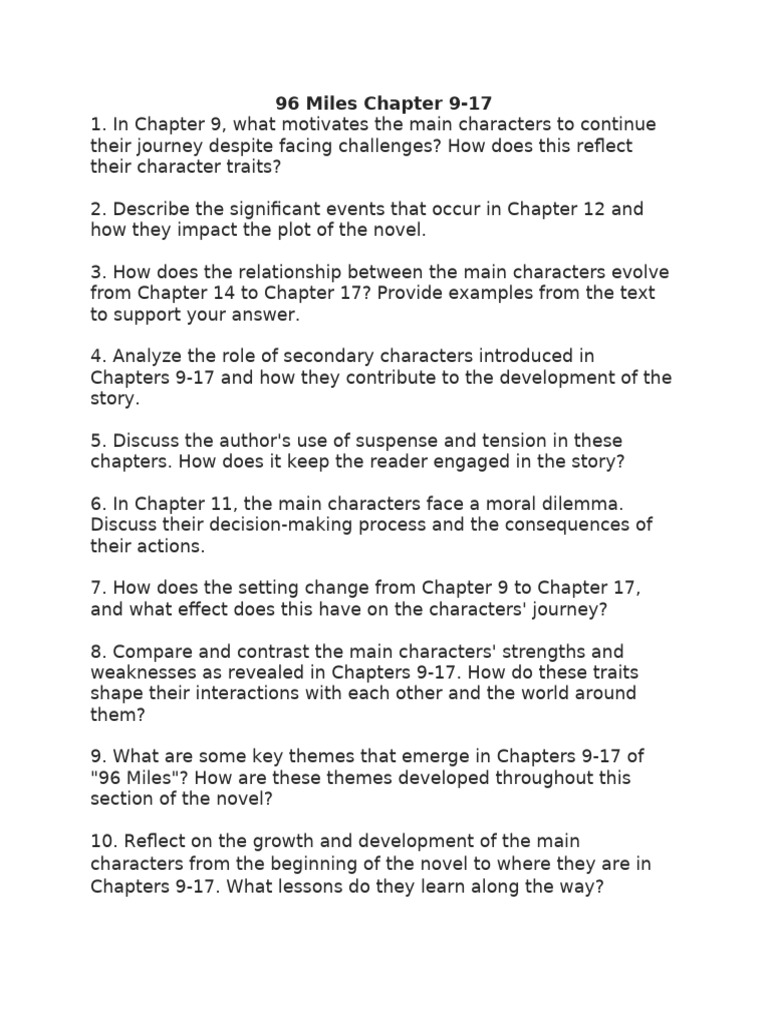 96 Miles Chapter 9-17

1. In Chapter 9, what motivates the main characters to continue their journey despite facing challenges? How does this reflect their character traits?

2. Describe the significant events that occur in Chapter 12 and how they impact the plot of the novel.

3. How does the relationship between the main characters evolve from Chapter 14 to Chapter 17? Provide examples from the text to support your answer.

4. Analyze the role of secondary characters introduced in Chapters 9-17 and how they contribute to the development of the story.

5. Discuss the author's use of suspense and tension in these chapters. How does it keep the reader engaged in the story?

6. In Chapter 11, the main characters face a moral dilemma. Discuss their decision-making process and the consequences of their actions.

7. How does the setting change from Chapter 9 to Chapter 17, and what effect does this have on the characters' journey?

8. Compare and contrast the main characters' strengths and weaknesses as revealed in Chapters 9-17. How do these traits shape their interactions with each other and the world around them?

9. What are some key themes that emerge in Chapters 9-17 of "96 Miles"? How are these themes developed throughout this section of the novel?

10. Reflect on the growth and development of the main characters from the beginning of the novel to where they are in Chapters 9-17. What lessons do they learn along the way?